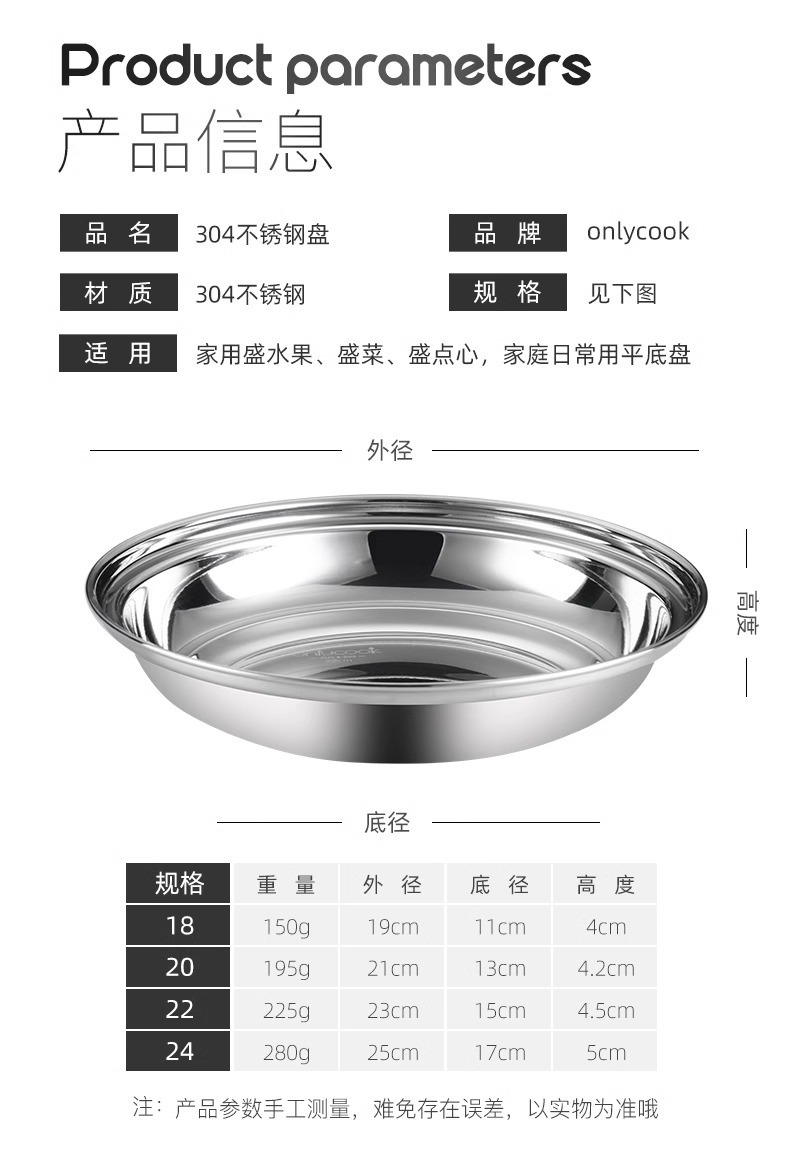 Product parameters
产品信息

品 名 304不锈钢盘
品 牌 onlycook
材 质 304不锈钢
规 格 见下图
适 用 家用盛水果、盛菜、盛点心，家庭日常用平底盘

外径

高度

onlycook

底径

| 规格 | 重 量 | 外 径 | 底 径 | 高 度 |
|---|---|---|---|---|
| 18 | 150g | 19cm | 11cm | 4cm |
| 20 | 195g | 21cm | 13cm | 4.2cm |
| 22 | 225g | 23cm | 15cm | 4.5cm |
| 24 | 280g | 25cm | 17cm | 5cm |

注：产品参数手工测量，难免存在误差，以实物为准哦